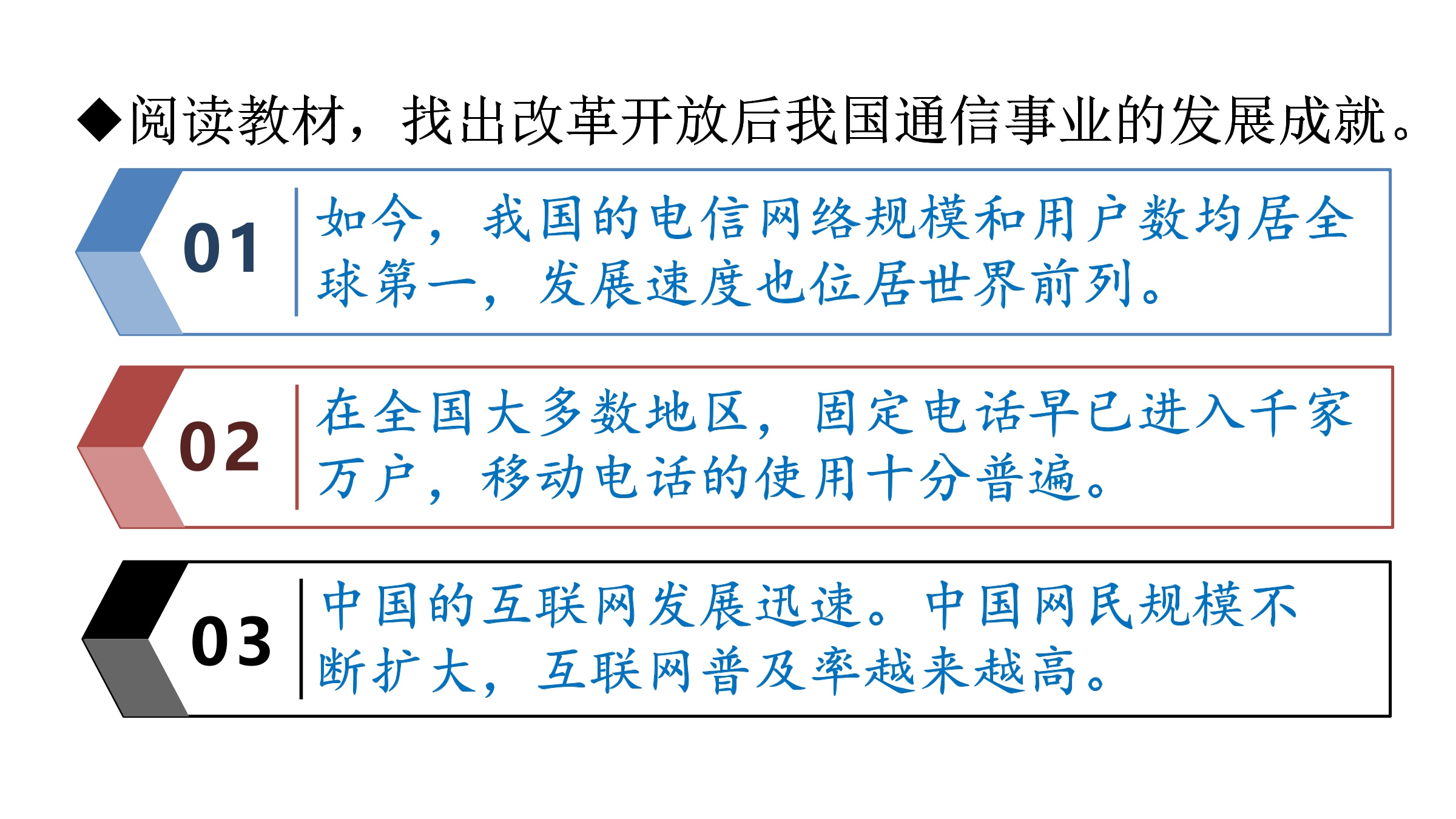 ◆阅读教材，找出改革开放后我国通信事业的发展成就。

01

如今，我国的电信网络规模和用户数均居全球第一，发展速度也位居世界前列。

02

在全国大多数地区，固定电话早已进入千家万户，移动电话的使用十分普遍。

03

中国的互联网发展迅速。中国网民规模不断扩大，互联网普及率越来越高。